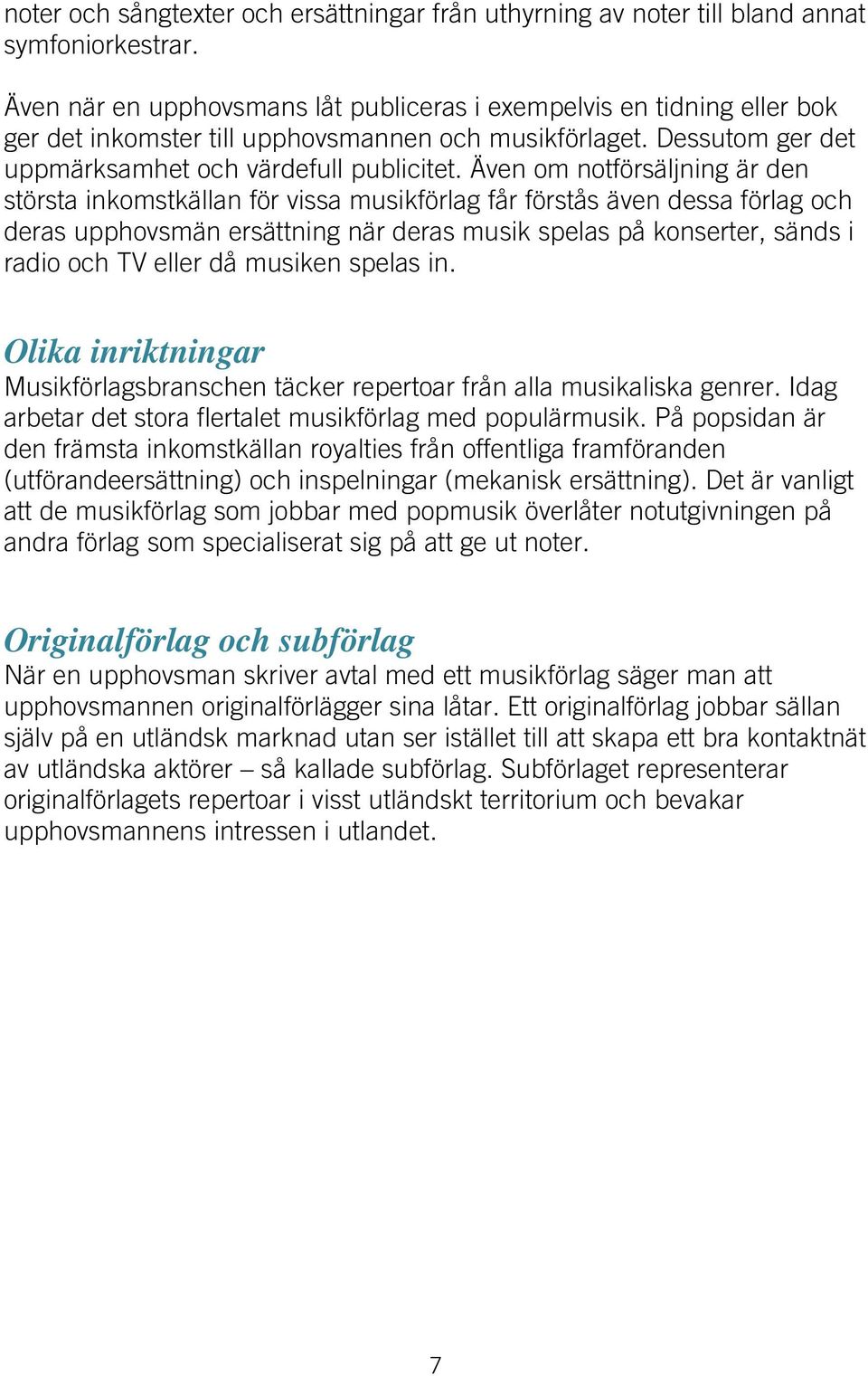 noter och sångtexter och ersättningar från uthyrning av noter till bland annat symfoniorkestrar.

Även när en upphovsmans låt publiceras i exempelvis en tidning eller bok ger det inkomster till upphovsmannen och musikförlaget. Dessutom ger det uppmärksamhet och värdefull publicitet. Även om notförsäljning är den största inkomstkällan för vissa musikförlag får förstås även dessa förlag och deras upphovsmän ersättning när deras musik spelas på konserter, sänds i radio och TV eller då musiken spelas in.

Olika inriktningar
Musikförlagsbranschen täcker repertoar från alla musikaliska genrer. Idag arbetar det stora flertalet musikförlag med populärmusik. På popsidan är den främsta inkomstkällan royalties från offentliga framföranden (utförandeersättning) och inspelningar (mekanisk ersättning). Det är vanligt att de musikförlag som jobbar med popmusik överlåter notutgivningen på andra förlag som specialiserat sig på att ge ut noter.

Originalförlag och subförlag
När en upphovsman skriver avtal med ett musikförlag säger man att upphovsmannen originalförlägger sina låtar. Ett originalförlag jobbar sällan själv på en utländsk marknad utan ser istället till att skapa ett bra kontaktnät av utländska aktörer – så kallade subförlag. Subförlaget representerar originalförlagets repertoar i visst utländskt territorium och bevakar upphovsmannens intressen i utlandet.

7